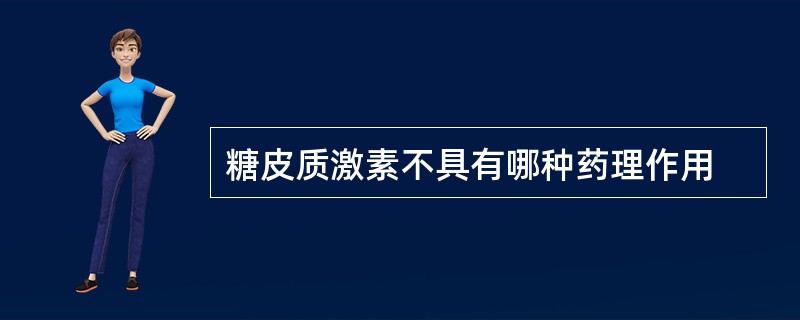 糖皮质激素不具有哪种药理作用